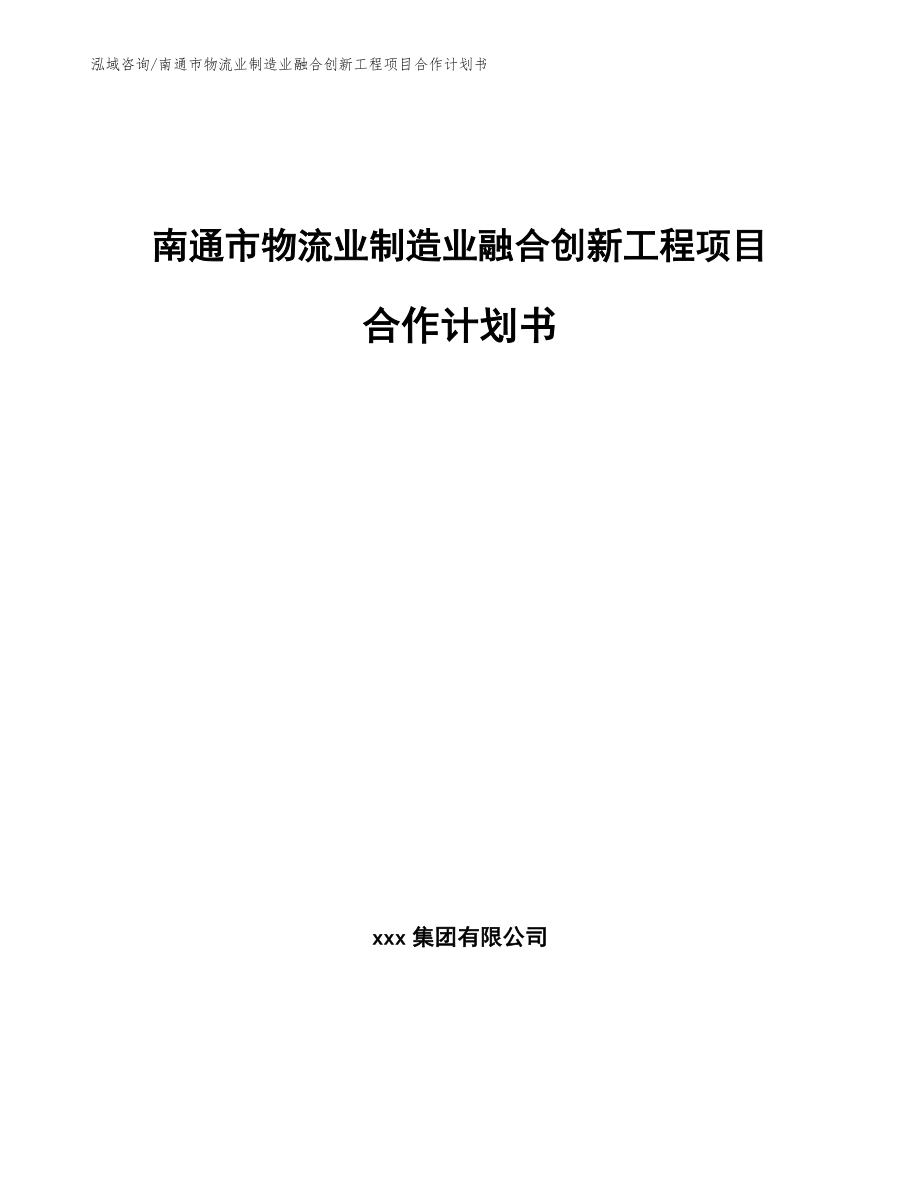 泓域咨询/南通市物流业制造业融合创新工程项目合作计划书

南通市物流业制造业融合创新工程项目

合作计划书

xxx 集团有限公司